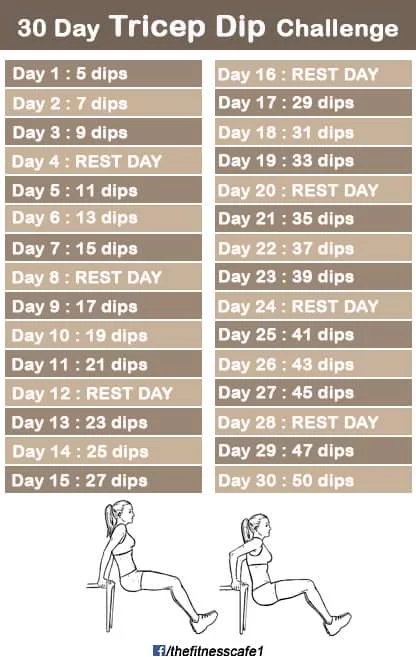 30 Day Tricep Dip Challenge

Day 1 : 5 dips
Day 2 : 7 dips
Day 3 : 9 dips
Day 4 : REST DAY
Day 5 : 11 dips
Day 6 : 13 dips
Day 7 : 15 dips
Day 8 : REST DAY
Day 9 : 17 dips
Day 10 : 19 dips
Day 11 : 21 dips
Day 12 : REST DAY
Day 13 : 23 dips
Day 14 : 25 dips
Day 15 : 27 dips

Day 16 : REST DAY
Day 17 : 29 dips
Day 18 : 31 dips
Day 19 : 33 dips
Day 20 : REST DAY
Day 21 : 35 dips
Day 22 : 37 dips
Day 23 : 39 dips
Day 24 : REST DAY
Day 25 : 41 dips
Day 26 : 43 dips
Day 27 : 45 dips
Day 28 : REST DAY
Day 29 : 47 dips
Day 30 : 50 dips

/thefitnesscafe1